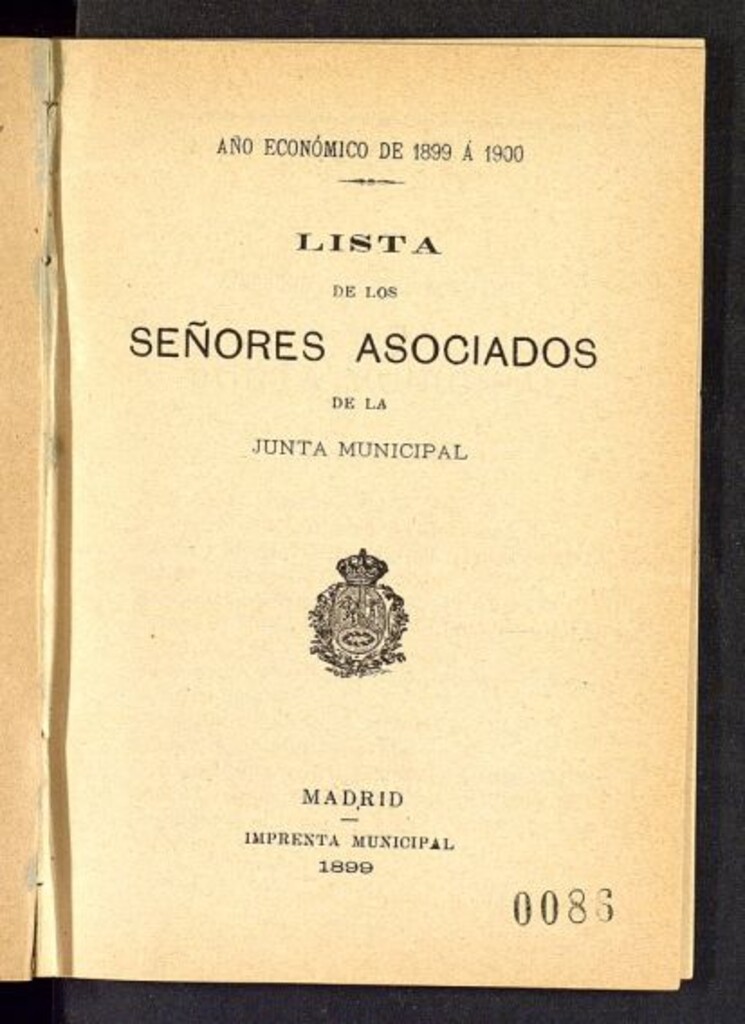 AÑO ECONÓMICO DE 1899 Á 1900

LISTA

DE LOS

SEÑORES ASOCIADOS

DE LA

JUNTA MUNICIPAL

MADRID

IMPRENTA MUNICIPAL

1899

0086